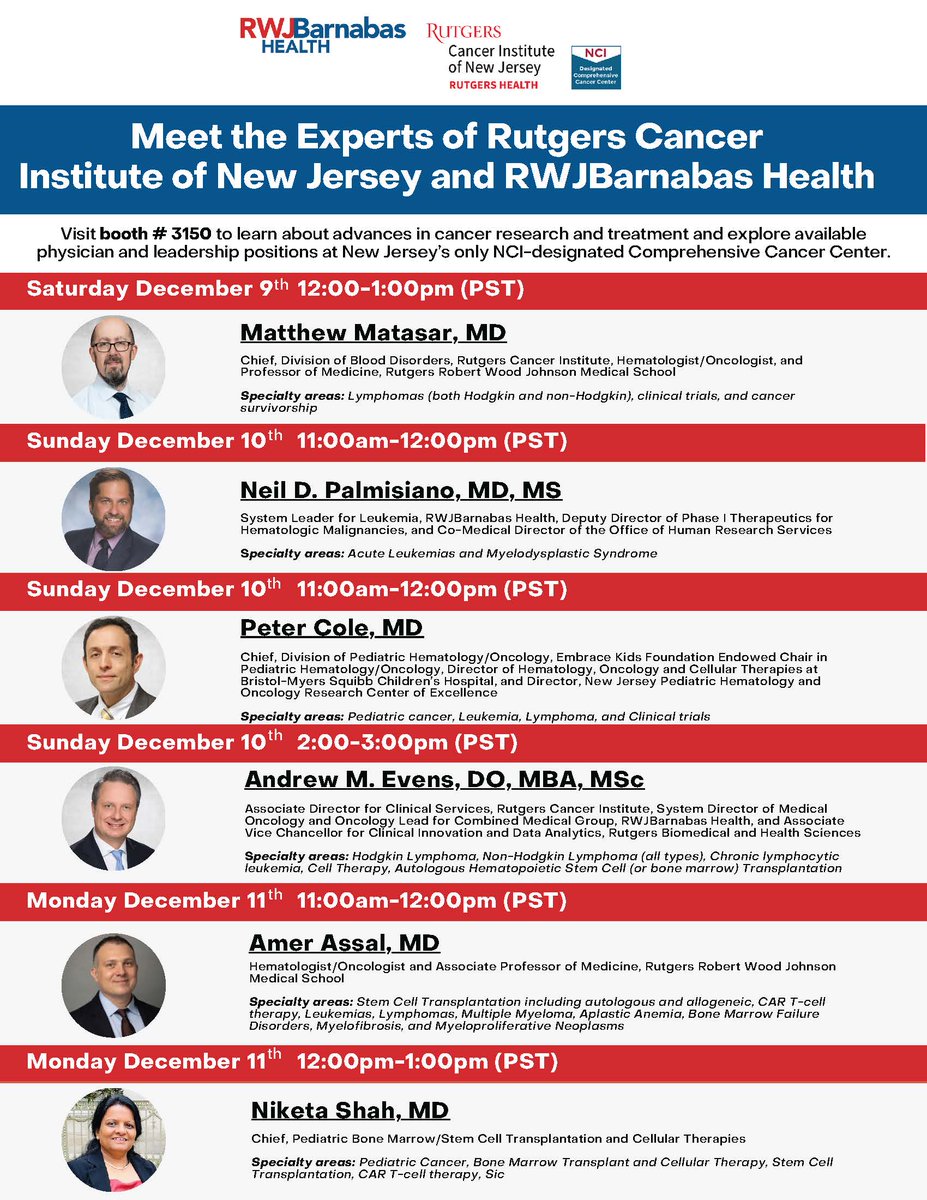 RWJBarnabas HEALTH

RUTGERS Cancer Institute of New Jersey RUTGERS HEALTH

NCI Designated Comprehensive Cancer Center

Meet the Experts of Rutgers Cancer Institute of New Jersey and RWJBarnabas Health

Visit booth # 3150 to learn about advances in cancer research and treatment and explore available physician and leadership positions at New Jersey's only NCI-designated Comprehensive Cancer Center.

Saturday December 9th 12:00-1:00pm (PST)

Matthew Matasar, MD

Chief, Division of Blood Disorders, Rutgers Cancer Institute, Hematologist/Oncologist, and Professor of Medicine, Rutgers Robert Wood Johnson Medical School

Specialty areas: Lymphomas (both Hodgkin and non-Hodgkin), clinical trials, and cancer survivorship

Sunday December 10th 11:00am-12:00pm (PST)

Neil D. Palmisiano, MD, MS

System Leader for Leukemia, RWJBarnabas Health, Deputy Director of Phase I Therapeutics for Hematologic Malignancies, and Co-Medical Director of the Office of Human Research Services

Specialty areas: Acute Leukemias and Myelodysplastic Syndrome

Sunday December 10th 11:00am-12:00pm (PST)

Peter Cole, MD

Chief, Division of Pediatric Hematology/Oncology, Embrace Kids Foundation Endowed Chair in Pediatric Hematology/Oncology, Director of Hematology, Oncology and Cellular Therapies at Bristol-Myers Squibb Children's Hospital, and Director, New Jersey Pediatric Hematology and Oncology Research Center of Excellence

Specialty areas: Pediatric cancer, Leukemia, Lymphoma, and Clinical trials

Sunday December 10th 2:00-3:00pm (PST)

Andrew M. Evens, DO, MBA, MSc

Associate Director for Clinical Services, Rutgers Cancer Institute, System Director of Medical Oncology and Oncology Lead for Combined Medical Group, RWJBarnabas Health, and Associate Vice Chancellor for Clinical Innovation and Data Analytics, Rutgers Biomedical and Health Sciences

Specialty areas: Hodgkin Lymphoma, Non-Hodgkin Lymphoma (all types), Chronic lymphocytic leukemia, Cell Therapy, Autologous Hematopoietic Stem Cell (or bone marrow) Transplantation

Monday December 11th 11:00am-12:00pm (PST)

Amer Assal, MD

Hematologist/Oncologist and Associate Professor of Medicine, Rutgers Robert Wood Johnson Medical School

Specialty areas: Stem Cell Transplantation including autologous and allogeneic, CAR T-cell therapy, Leukemias, Lymphomas, Multiple Myeloma, Aplastic Anemia, Bone Marrow Failure Disorders, Myelofibrosis, and Myeloproliferative Neoplasms

Monday December 11th 12:00pm-1:00pm (PST)

Niketa Shah, MD

Chief, Pediatric Bone Marrow/Stem Cell Transplantation and Cellular Therapies

Specialty areas: Pediatric Cancer, Bone Marrow Transplant and Cellular Therapy, Stem Cell Transplantation, CAR T-cell therapy, Sic